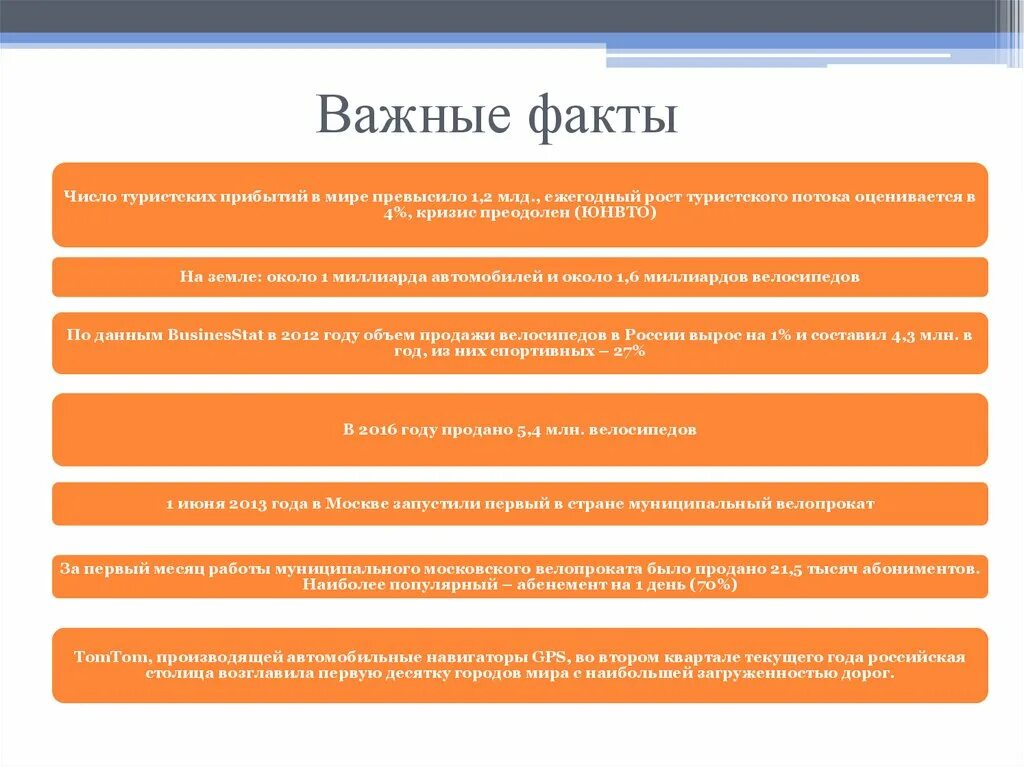 Важные факты

Число туристских прибытий в мире превысило 1,2 млд., ежегодный рост туристского потока оценивается в 4%, кризис преодолен (ЮНВТО)

На земле: около 1 миллиарда автомобилей и около 1,6 миллиардов велосипедов

По данным BusinesStat в 2012 году объем продажи велосипедов в России вырос на 1% и составил 4,3 млн. в год, из них спортивных – 27%

В 2016 году продано 5,4 млн. велосипедов

1 июня 2013 года в Москве запустили первый в стране муниципальный велопрокат

За первый месяц работы муниципального московского велопроката было продано 21,5 тысяч абониментов. Наиболее популярный – абенемент на 1 день (70%)

TomTom, производящей автомобильные навигаторы GPS, во втором квартале текущего года российская столица возглавила первую десятку городов мира с наибольшей загруженностью дорог.